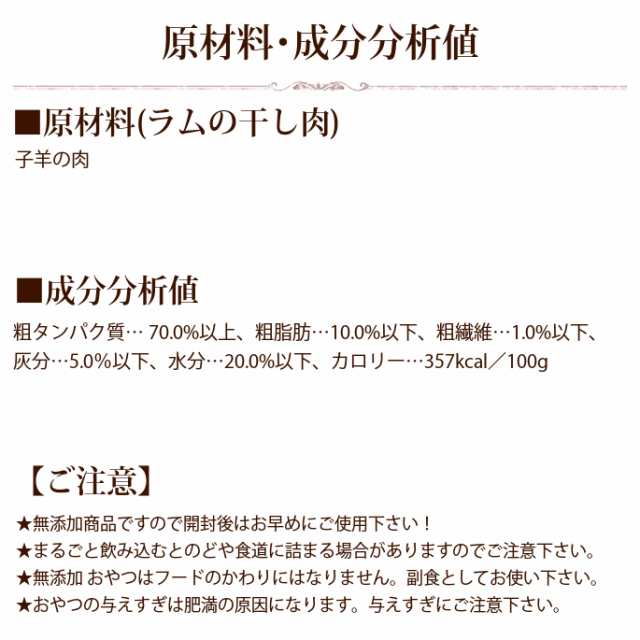 原材料・成分分析値

■原材料(ラムの干し肉)

子羊の肉

■成分分析値

粗タンパク質… 70.0%以上、粗脂肪…10.0%以下、粗繊維…1.0%以下、灰分…5.0%以下、水分…20.0%以下、カロリー…357kcal／100g

【ご注意】

★無添加商品ですので開封後はお早めにご使用下さい！
★まるごと飲み込むとのどや食道に詰まる場合がありますのでご注意下さい。
★無添加 おやつはフードのかわりにはなりません。副食としてお使い下さい。
★おやつの与えすぎは肥満の原因になります。与えすぎにご注意下さい。